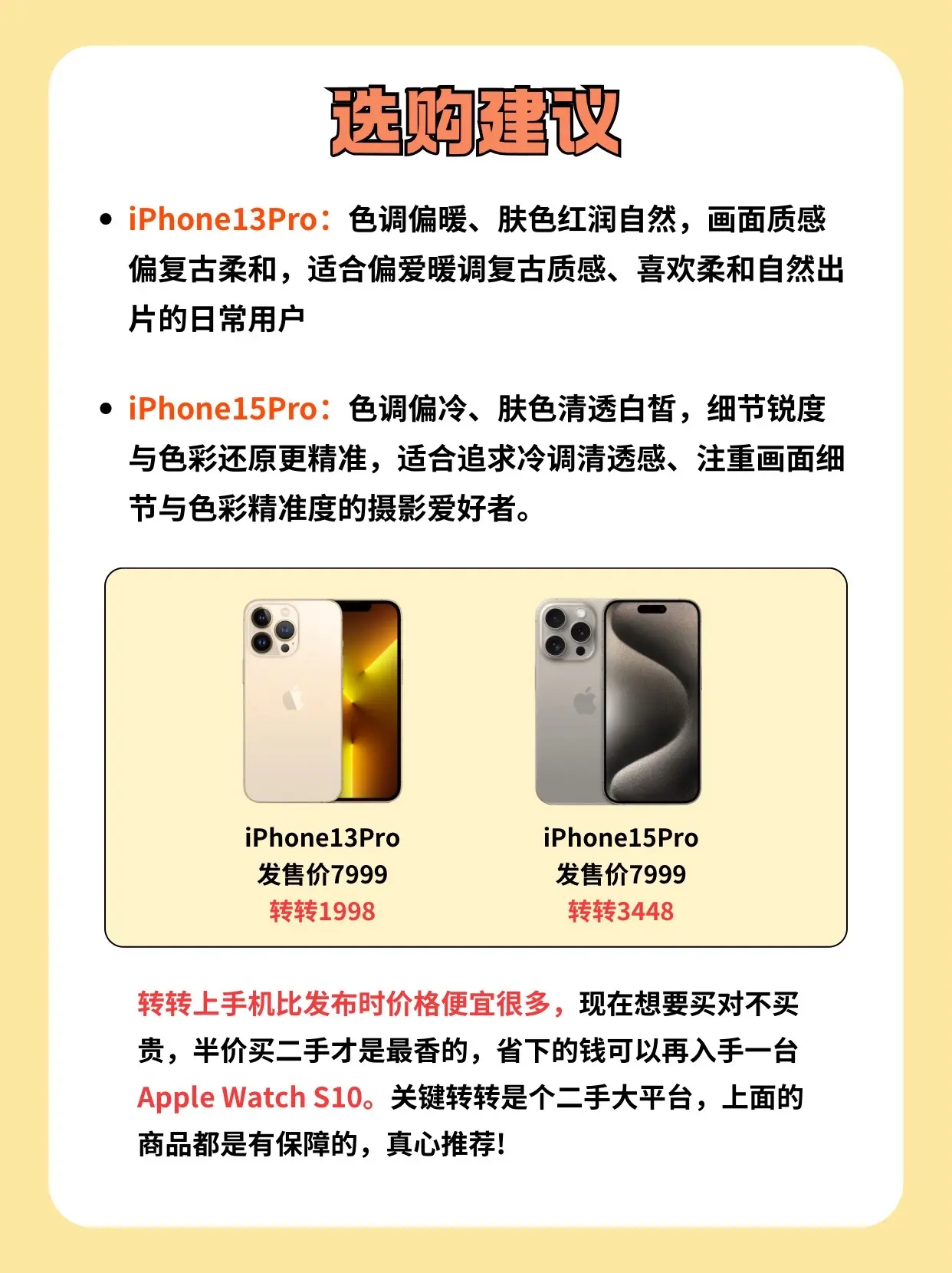 选购建议

• iPhone13Pro：色调偏暖、肤色红润自然，画面质感偏复古柔和，适合偏爱暖调复古质感、喜欢柔和自然出片的日常用户

• iPhone15Pro：色调偏冷、肤色清透白皙，细节锐度与色彩还原更精准，适合追求冷调清透感、注重画面细节与色彩精准度的摄影爱好者。

iPhone13Pro
发售价7999
转转1998

iPhone15Pro
发售价7999
转转3448

转转上手机比发布时价格便宜很多，现在想要买对不买贵，半价买二手才是最香的，省下的钱可以再入手一台Apple Watch S10。关键转转是个二手大平台，上面的商品都是有保障的，真心推荐!